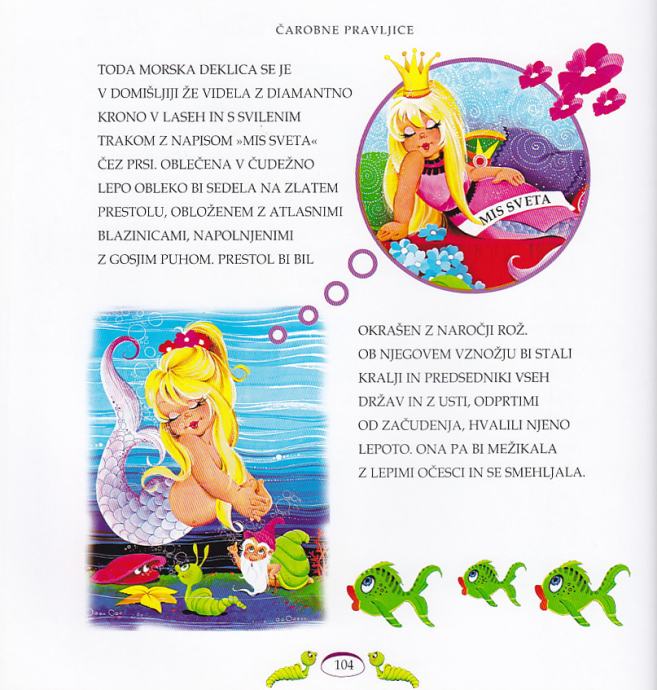 ČAROBNE PRAVLJICE

TODA MORSKA DEKLICA SE JE V DOMIŠLJIJI ŽE VIDELA Z DIAMANTNO KRONO V LASEH IN S SVILENIM TRAKOM Z NAPISOM »MIS SVETA« ČEZ PRSI. OBLEČENA V ČUDEŽNO LEPO OBLEKO BI SEDELA NA ZLATEM PRESTOLU, OBLOŽENEM Z ATLASNIMI BLAZINICAMI, NAPOLNJENIMI Z GOSJIM PUHOM. PRESTOL BI BIL

MIS SVETA

OKRAŠEN Z NAROČJI ROŽ. OB NJEGOVEM VZNOŽJU BI STALI KRALJI IN PREDSEDNIKI VSEH DRŽAV IN Z USTI, ODPRTIMI OD ZAČUDENJA, HVALILI NJENO LEPOTO. ONA PA BI MEŽIKALA Z LEPIMI OČESCI IN SE SMEHLJALA.

104